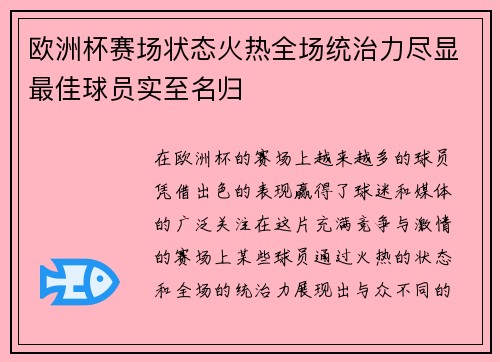 欧洲杯赛场状态火热全场统治力尽显最佳球员实至名归

在欧洲杯的赛场上越来越多的球员凭借出色的表现赢得了球迷和媒体的广泛关注在这片充满竞争与激情的赛场上某些球员通过火热的状态和全场的统治力展现出与众不同的